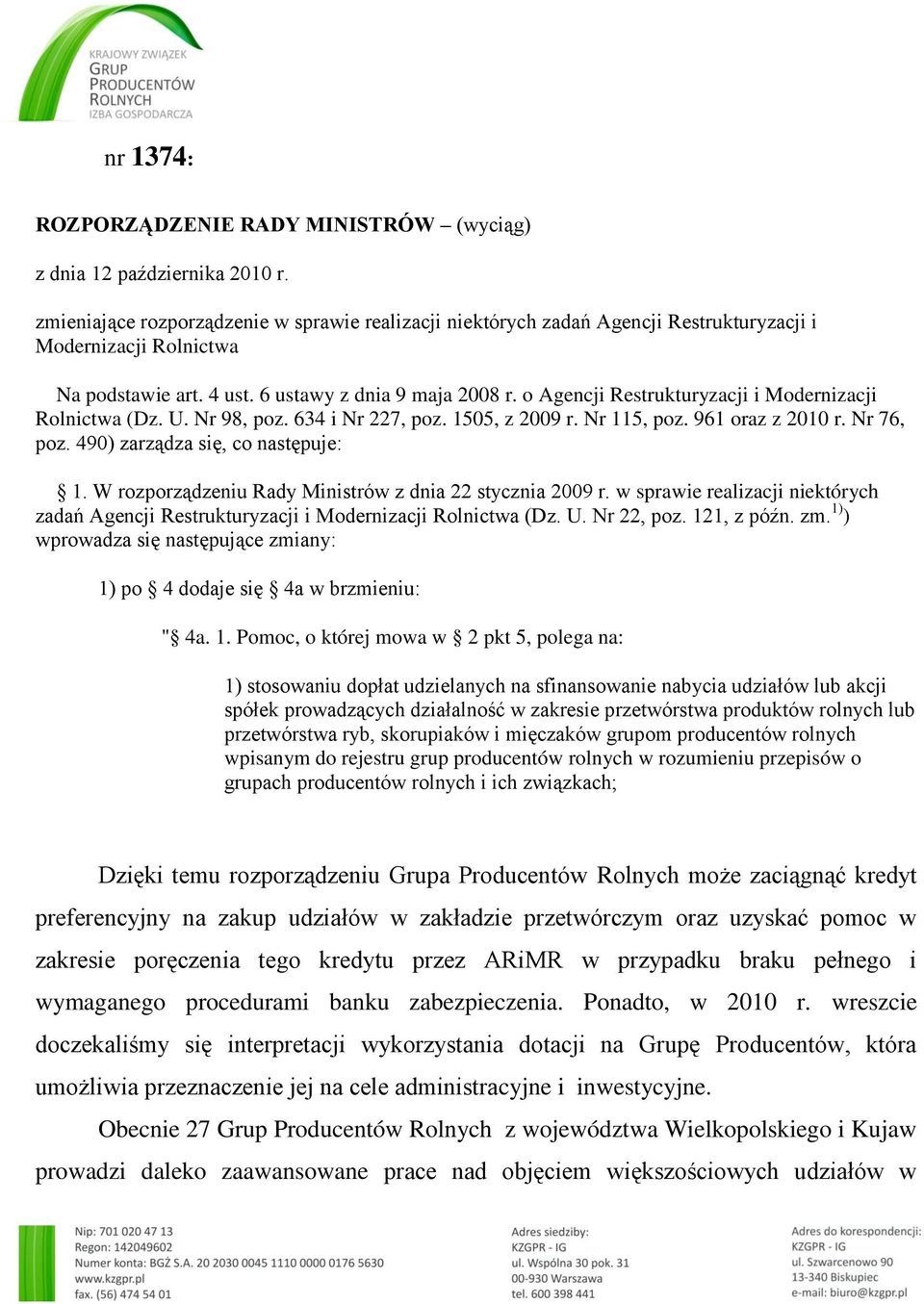 KRAJOWY ZWIĄZEK
GRUP
PRODUCENTÓW
ROLNYCH
IZBA GOSPODARCZA

nr 1374:

ROZPORZĄDZENIE RADY MINISTRÓW – (wyciąg)

z dnia 12 października 2010 r.

zmieniające rozporządzenie w sprawie realizacji niektórych zadań Agencji Restrukturyzacji i Modernizacji Rolnictwa

Na podstawie art. 4 ust. 6 ustawy z dnia 9 maja 2008 r. o Agencji Restrukturyzacji i Modernizacji Rolnictwa (Dz. U. Nr 98, poz. 634 i Nr 227, poz. 1505, z 2009 r. Nr 115, poz. 961 oraz z 2010 r. Nr 76, poz. 490) zarządza się, co następuje:

§ 1. W rozporządzeniu Rady Ministrów z dnia 22 stycznia 2009 r. w sprawie realizacji niektórych zadań Agencji Restrukturyzacji i Modernizacji Rolnictwa (Dz. U. Nr 22, poz. 121, z późn. zm.$^{1)}$) wprowadza się następujące zmiany:

1) po § 4 dodaje się § 4a w brzmieniu:

"§ 4a. 1. Pomoc, o której mowa w § 2 pkt 5, polega na:

1) stosowaniu dopłat udzielanych na sfinansowanie nabycia udziałów lub akcji spółek prowadzących działalność w zakresie przetwórstwa produktów rolnych lub przetwórstwa ryb, skorupiaków i mięczaków grupom producentów rolnych wpisanym do rejestru grup producentów rolnych w rozumieniu przepisów o grupach producentów rolnych i ich związkach;

Dzięki temu rozporządzeniu Grupa Producentów Rolnych może zaciągnąć kredyt preferencyjny na zakup udziałów w zakładzie przetwórczym oraz uzyskać pomoc w zakresie poręczenia tego kredytu przez ARiMR w przypadku braku pełnego i wymaganego procedurami banku zabezpieczenia. Ponadto, w 2010 r. wreszcie doczekaliśmy się interpretacji wykorzystania dotacji na Grupę Producentów, która umożliwia przeznaczenie jej na cele administracyjne i inwestycyjne.

Obecnie 27 Grup Producentów Rolnych z województwa Wielkopolskiego i Kujaw prowadzi daleko zaawansowane prace nad objęciem większościowych udziałów w

Nip: 701 020 47 13
Regon: 142049602
Numer konta: BGŻ S.A. 20 2030 0045 1110 0000 0176 5630
www.kzgpr.pl
fax. (56) 474 54 01

Adres siedziby:
KZGPR - IG
ul. Wspólna 30 pok. 31
00-930 Warszawa
tel. 600 398 441

Adres do korespondencji:
KZGPR - IG
ul. Szwarcenowo 90
13-340 Biskupiec
e-mail: biuro@kzgpr.pl